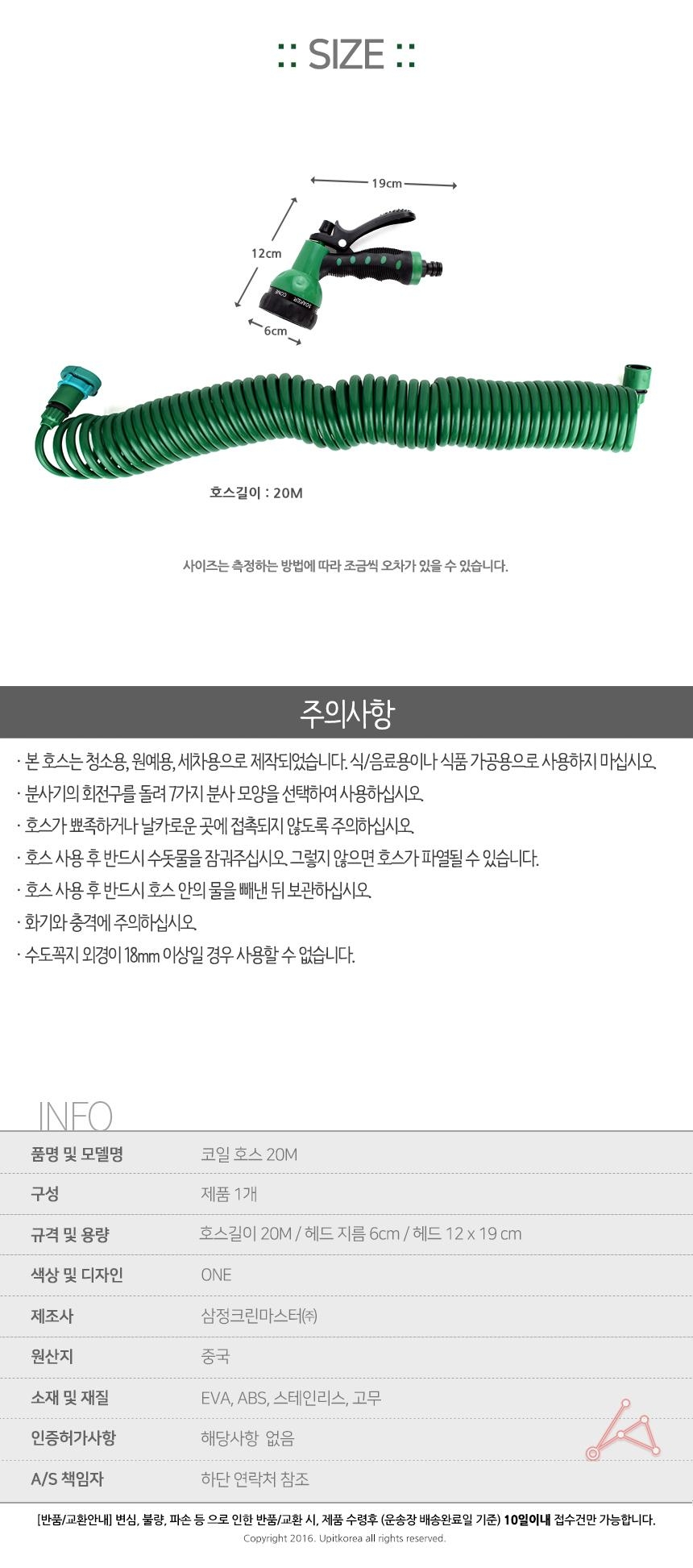 :: SIZE ::

19cm

12cm

6cm

호스길이 : 20M

사이즈는 측정하는 방법에 따라 조금씩 오차가 있을 수 있습니다.

주의사항

· 본 호스는 청소용, 원예용, 세차용으로 제작되었습니다. 식/음료용이나 식품 가공용으로 사용하지 마십시오.

· 분사기의 회전구를 돌려 7가지 분사 모양을 선택하여 사용하십시오.

· 호스가 뾰족하거나 날카로운 곳에 접촉되지 않도록 주의하십시오.

· 호스 사용 후 반드시 수돗물을 잠궈주십시오. 그렇지 않으면 호스가 파열될 수 있습니다.

· 호스 사용 후 반드시 호스 안의 물을 빼낸 뒤 보관하십시오.

· 화기와 충격에 주의하십시오.

· 수도꼭지 외경이 18mm 이상일 경우 사용할 수 없습니다.

INFO

| 품명 및 모델명 | 코일 호스 20M |
|---|---|
| 구성 | 제품 1개 |
| 규격 및 용량 | 호스길이 20M / 헤드 지름 6cm / 헤드 12 x 19 cm |
| 색상 및 디자인 | ONE |
| 제조사 | 삼정크린마스터㈜ |
| 원산지 | 중국 |
| 소재 및 재질 | EVA, ABS, 스테인리스, 고무 |
| 인증허가사항 | 해당사항 없음 |
| A/S 책임자 | 하단 연락처 참조 |

[반품/교환안내] 변심, 불량, 파손 등 으로 인한 반품/교환 시, 제품 수령후 (운송장 배송완료일 기준) 10일이내 접수건만 가능합니다.

Copyright 2016. Upitkorea all rights reserved.